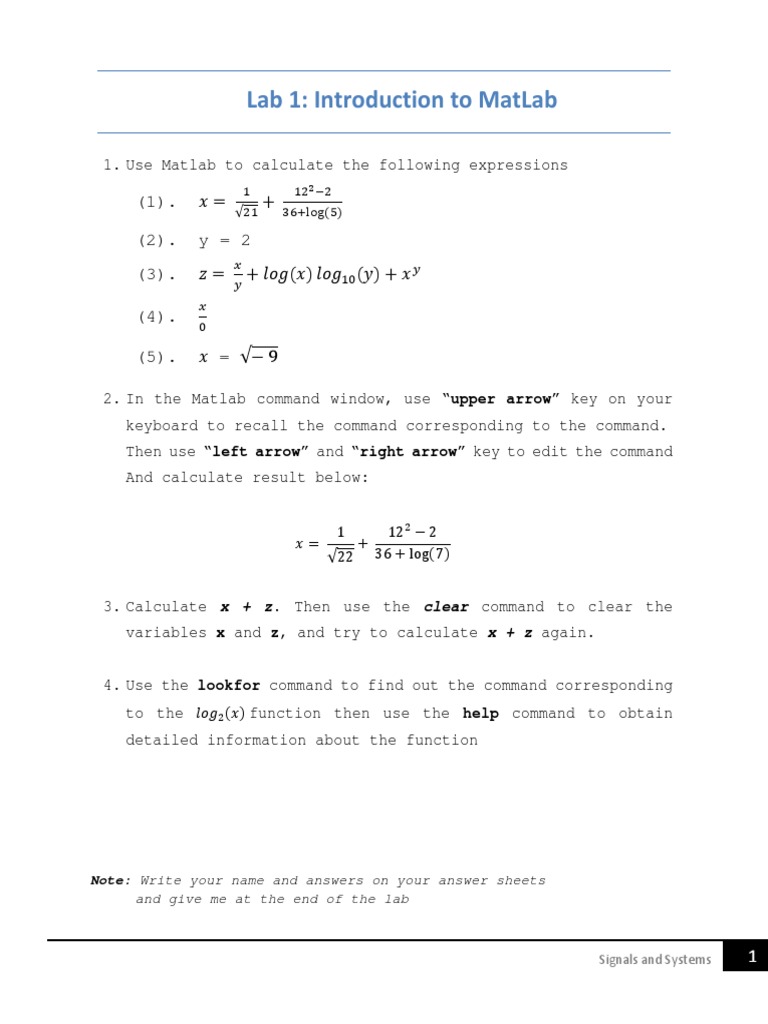 Lab 1: Introduction to MatLab

1. Use Matlab to calculate the following expressions

(1). $x = \frac{1}{\sqrt{21}} + \frac{12^2-2}{36+\log(5)}$

(2). y = 2

(3). $z = \frac{x}{y} + log(x)\, log_{10}(y) + x^y$

(4). $\frac{x}{0}$

(5). $x = \sqrt{-9}$

2. In the Matlab command window, use "upper arrow" key on your keyboard to recall the command corresponding to the command. Then use "left arrow" and "right arrow" key to edit the command And calculate result below:

$x = \frac{1}{\sqrt{22}} + \frac{12^2-2}{36+\log(7)}$

3. Calculate x + z. Then use the clear command to clear the variables x and z, and try to calculate x + z again.

4. Use the lookfor command to find out the command corresponding to the $log_2(x)$ function then use the help command to obtain detailed information about the function

Note: Write your name and answers on your answer sheets and give me at the end of the lab

Signals and Systems 1